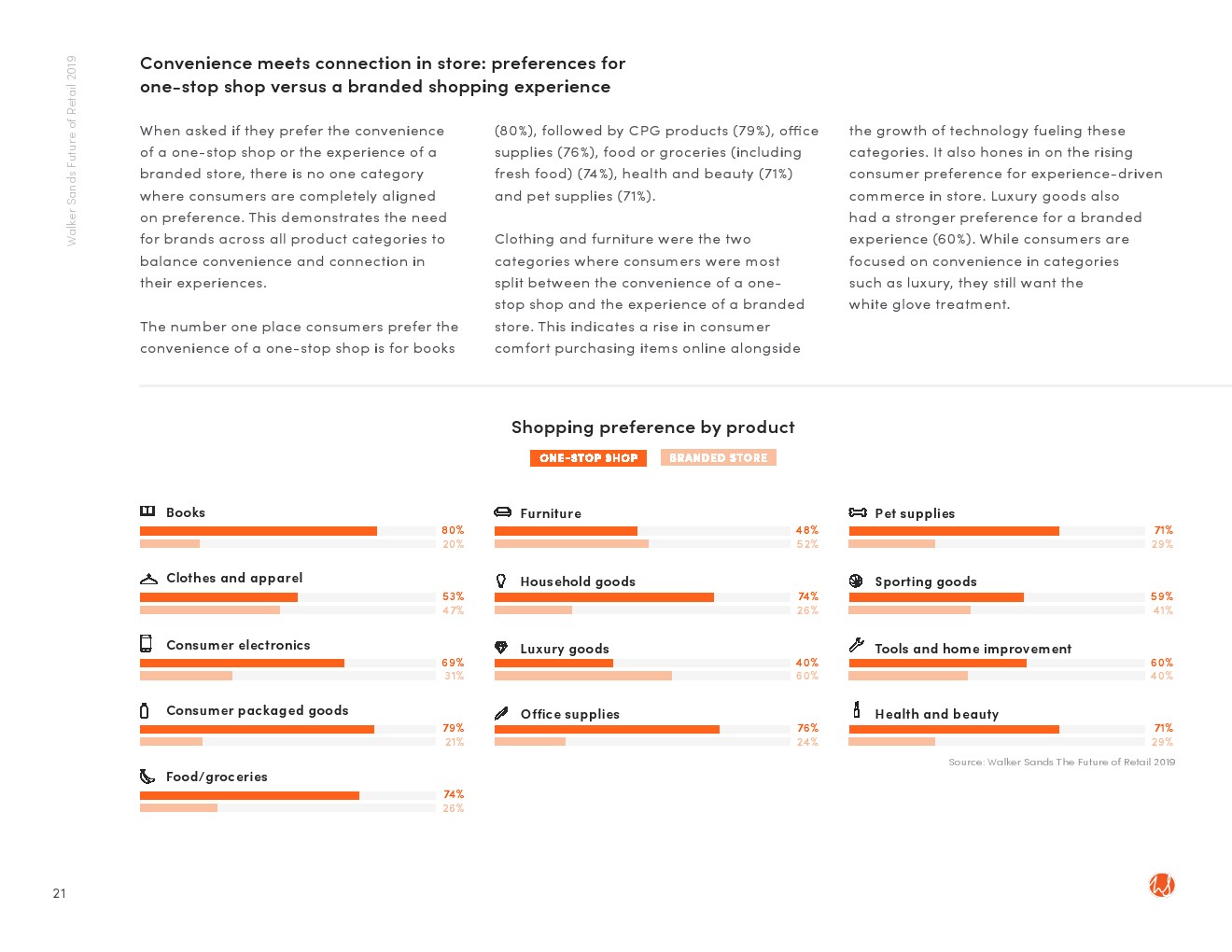 Walker Sands Future of Retail 2019

Convenience meets connection in store: preferences for one-stop shop versus a branded shopping experience

When asked if they prefer the convenience of a one-stop shop or the experience of a branded store, there is no one category where consumers are completely aligned on preference. This demonstrates the need for brands across all product categories to balance convenience and connection in their experiences.

The number one place consumers prefer the convenience of a one-stop shop is for books (80%), followed by CPG products (79%), office supplies (76%), food or groceries (including fresh food) (74%), health and beauty (71%) and pet supplies (71%).

Clothing and furniture were the two categories where consumers were most split between the convenience of a one-stop shop and the experience of a branded store. This indicates a rise in consumer comfort purchasing items online alongside the growth of technology fueling these categories. It also hones in on the rising consumer preference for experience-driven commerce in store. Luxury goods also had a stronger preference for a branded experience (60%). While consumers are focused on convenience in categories such as luxury, they still want the white glove treatment.

Shopping preference by product

ONE-STOP SHOP BRANDED STORE

Books
80%
20%

Clothes and apparel
53%
47%

Consumer electronics
69%
31%

Consumer packaged goods
79%
21%

Food/groceries
74%
26%

Furniture
48%
52%

Household goods
74%
26%

Luxury goods
40%
60%

Office supplies
76%
24%

Pet supplies
71%
29%

Sporting goods
59%
41%

Tools and home improvement
60%
40%

Health and beauty
71%
29%

Source: Walker Sands The Future of Retail 2019

21